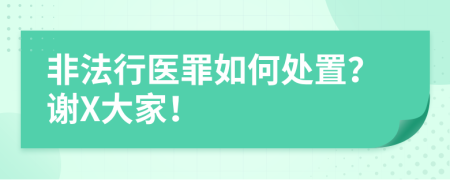 非法行医罪如何处置?
谢X大家！